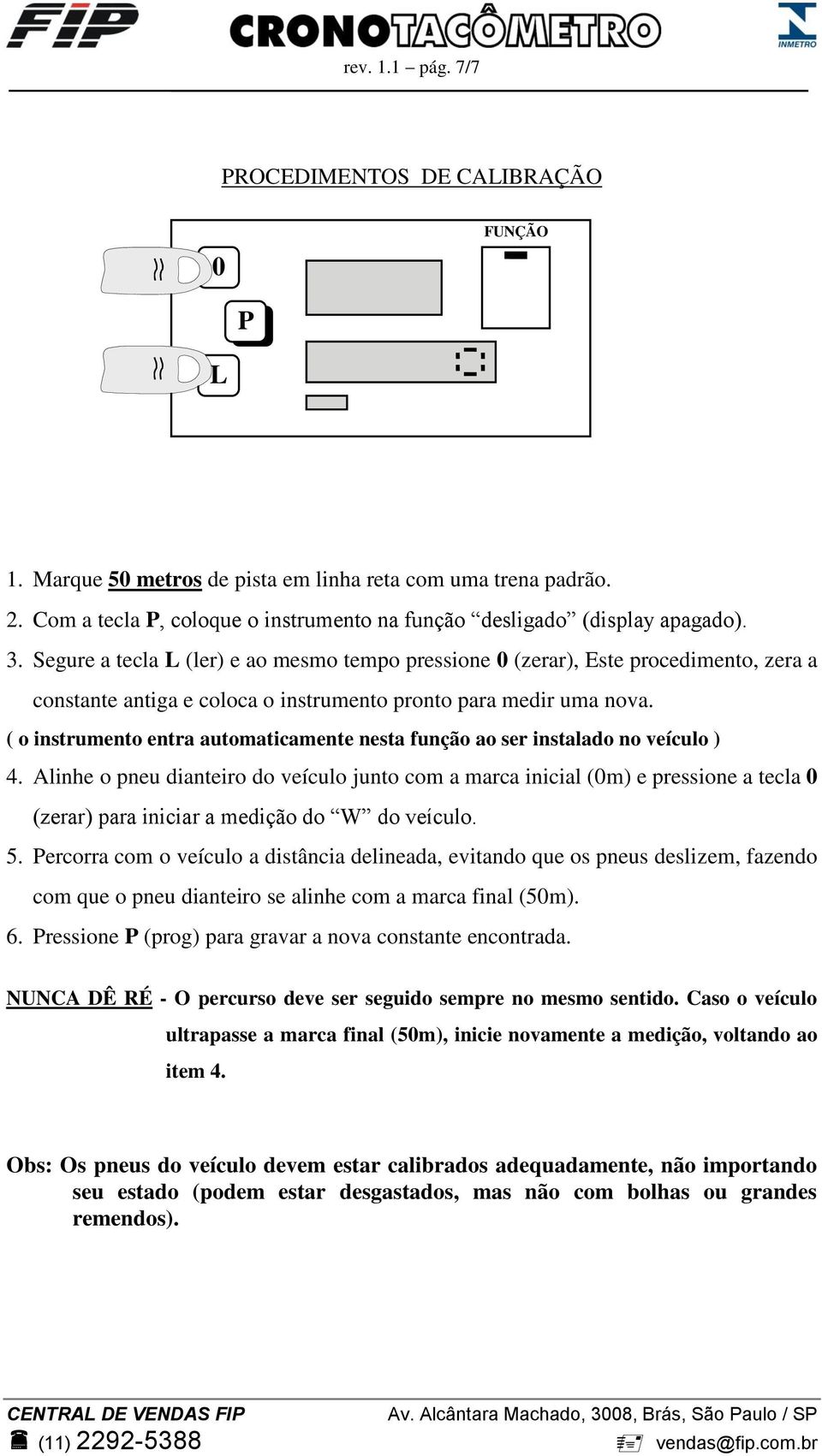 FIP CRONOTACÔMETRO INMETRO
rev. 1.1 – pág. 7/7

PROCEDIMENTOS DE CALIBRAÇÃO

FUNÇÃO
0
P
L

1. Marque 50 metros de pista em linha reta com uma trena padrão.
2. Com a tecla P, coloque o instrumento na função “desligado” (display apagado).
3. Segure a tecla L (ler) e ao mesmo tempo pressione 0 (zerar), Este procedimento, zera a constante antiga e coloca o instrumento pronto para medir uma nova.
( o instrumento entra automaticamente nesta função ao ser instalado no veículo )
4. Alinhe o pneu dianteiro do veículo junto com a marca inicial (0m) e pressione a tecla 0 (zerar) para iniciar a medição do “W” do veículo.
5. Percorra com o veículo a distância delineada, evitando que os pneus deslizem, fazendo com que o pneu dianteiro se alinhe com a marca final (50m).
6. Pressione P (prog) para gravar a nova constante encontrada.

NUNCA DÊ RÉ - O percurso deve ser seguido sempre no mesmo sentido. Caso o veículo ultrapasse a marca final (50m), inicie novamente a medição, voltando ao item 4.

Obs: Os pneus do veículo devem estar calibrados adequadamente, não importando seu estado (podem estar desgastados, mas não com bolhas ou grandes remendos).

CENTRAL DE VENDAS FIP Av. Alcântara Machado, 3008, Brás, São Paulo / SP
(11) 2292-5388 vendas@fip.com.br